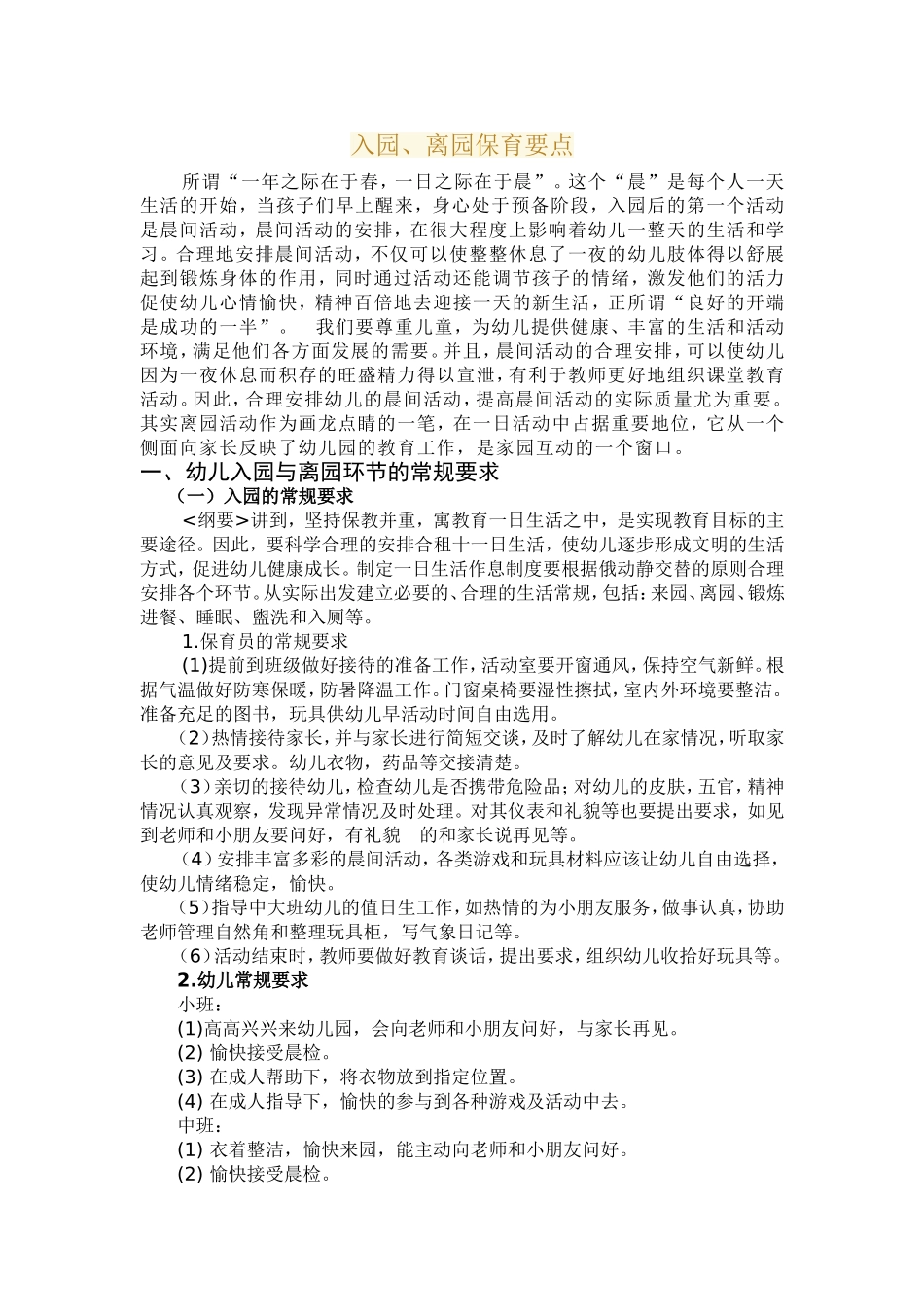 入园、离园保育要点

所谓“一年之际在于春，一日之际在于晨”。这个“晨”是每个人一天生活的开始，当孩子们早上醒来，身心处于预备阶段，入园后的第一个活动是晨间活动，晨间活动的安排，在很大程度上影响着幼儿一整天的生活和学习。合理地安排晨间活动，不仅可以使整整休息了一夜的幼儿肢体得以舒展起到锻炼身体的作用，同时通过活动还能调节孩子的情绪，激发他们的活力促使幼儿心情愉快，精神百倍地去迎接一天的新生活，正所谓“良好的开端是成功的一半”。　我们要尊重儿童，为幼儿提供健康、丰富的生活和活动环境，满足他们各方面发展的需要。并且，晨间活动的合理安排，可以使幼儿因为一夜休息而积存的旺盛精力得以宣泄，有利于教师更好地组织课堂教育活动。因此，合理安排幼儿的晨间活动，提高晨间活动的实际质量尤为重要。其实离园活动作为画龙点睛的一笔，在一日活动中占据重要地位，它从一个侧面向家长反映了幼儿园的教育工作，是家园互动的一个窗口。

一、幼儿入园与离园环节的常规要求

（一）入园的常规要求

<纲要>讲到，坚持保教并重，寓教育一日生活之中，是实现教育目标的主要途径。因此，要科学合理的安排合租十一日生活，使幼儿逐步形成文明的生活方式，促进幼儿健康成长。制定一日生活作息制度要根据俄动静交替的原则合理安排各个环节。从实际出发建立必要的、合理的生活常规，包括：来园、离园、锻炼进餐、睡眠、盥洗和入厕等。

1.保育员的常规要求

(1)提前到班级做好接待的准备工作，活动室要开窗通风，保持空气新鲜。根据气温做好防寒保暖，防暑降温工作。门窗桌椅要湿性擦拭，室内外环境要整洁。准备充足的图书，玩具供幼儿早活动时间自由选用。

（2）热情接待家长，并与家长进行简短交谈，及时了解幼儿在家情况，听取家长的意见及要求。幼儿衣物，药品等交接清楚。

（3）亲切的接待幼儿，检查幼儿是否携带危险品；对幼儿的皮肤，五官，精神情况认真观察，发现异常情况及时处理。对其仪表和礼貌等也要提出要求，如见到老师和小朋友要问好，有礼貌　的和家长说再见等。

（4）安排丰富多彩的晨间活动，各类游戏和玩具材料应该让幼儿自由选择，使幼儿情绪稳定，愉快。

（5）指导中大班幼儿的值日生工作，如热情的为小朋友服务，做事认真，协助老师管理自然角和整理玩具柜，写气象日记等。

（6）活动结束时，教师要做好教育谈话，提出要求，组织幼儿收拾好玩具等。

2.幼儿常规要求

小班：
(1)高高兴兴来幼儿园，会向老师和小朋友问好，与家长再见。
(2) 愉快接受晨检。
(3) 在成人帮助下，将衣物放到指定位置。
(4) 在成人指导下，愉快的参与到各种游戏及活动中去。

中班：
(1) 衣着整洁，愉快来园，能主动向老师和小朋友问好。
(2) 愉快接受晨检。